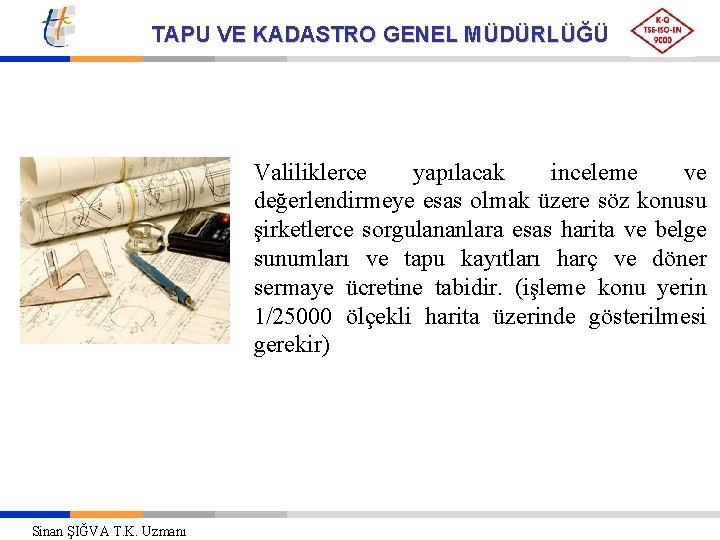 TAPU VE KADASTRO GENEL MÜDÜRLÜĞÜ

K-Q
TSE-ISO-EN
9000

Valiliklerce yapılacak inceleme ve değerlendirmeye esas olmak üzere söz konusu şirketlerce sorgulananlara esas harita ve belge sunumları ve tapu kayıtları harç ve döner sermaye ücretine tabidir. (işleme konu yerin 1/25000 ölçekli harita üzerinde gösterilmesi gerekir)

Sinan ŞIĞVA T.K. Uzmanı